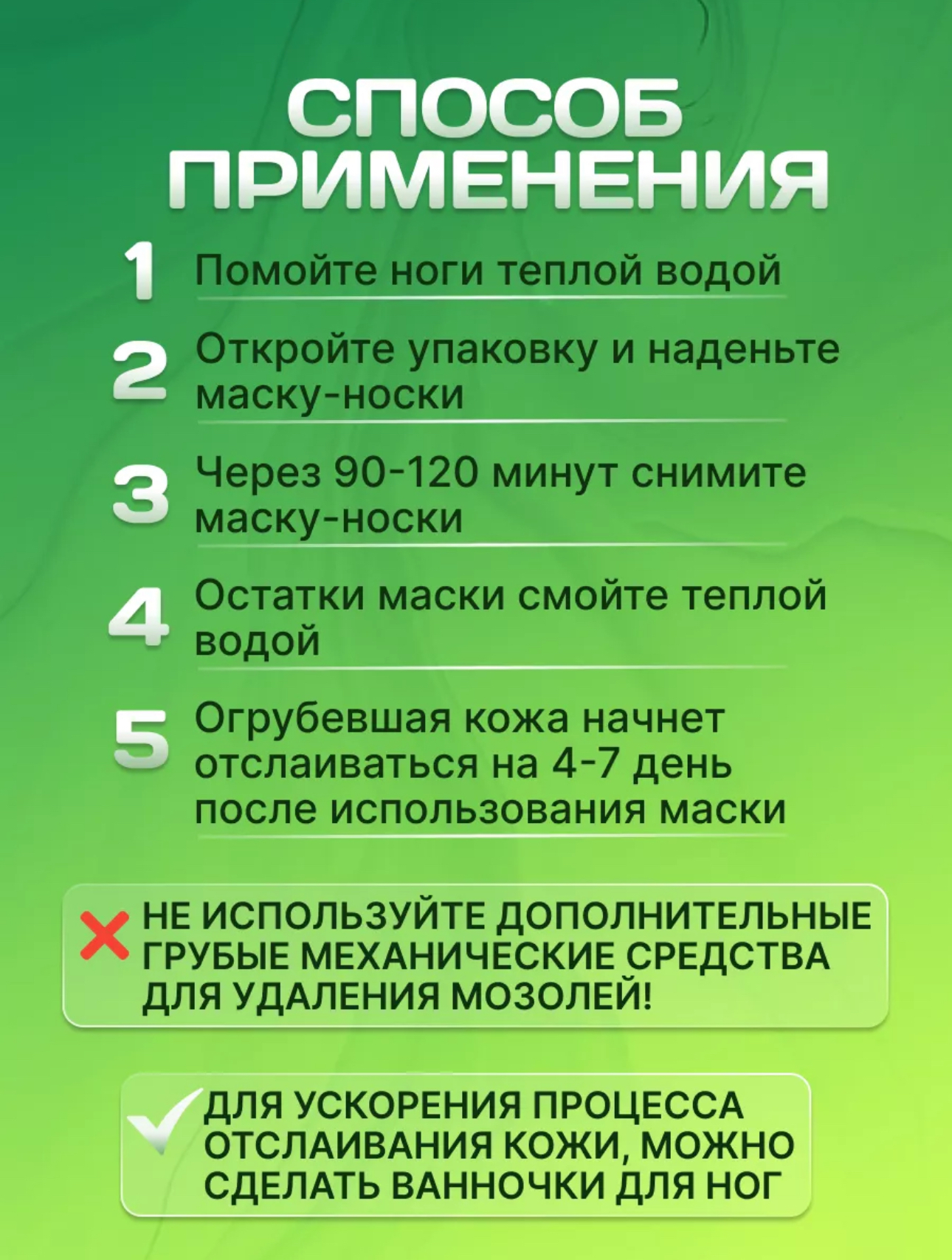 СПОСОБ ПРИМЕНЕНИЯ

1 Помойте ноги теплой водой

2 Откройте упаковку и наденьте маску-носки

3 Через 90-120 минут снимите маску-носки

4 Остатки маски смойте теплой водой

5 Огрубевшая кожа начнет отслаиваться на 4-7 день после использования маски

НЕ ИСПОЛЬЗУЙТЕ ДОПОЛНИТЕЛЬНЫЕ ГРУБЫЕ МЕХАНИЧЕСКИЕ СРЕДСТВА ДЛЯ УДАЛЕНИЯ МОЗОЛЕЙ!

ДЛЯ УСКОРЕНИЯ ПРОЦЕССА ОТСЛАИВАНИЯ КОЖИ, МОЖНО СДЕЛАТЬ ВАННОЧКИ ДЛЯ НОГ